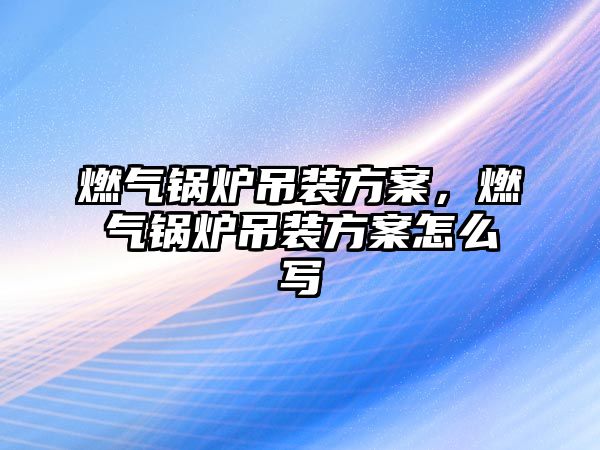 燃气锅炉吊装方案，燃气锅炉吊装方案怎么写